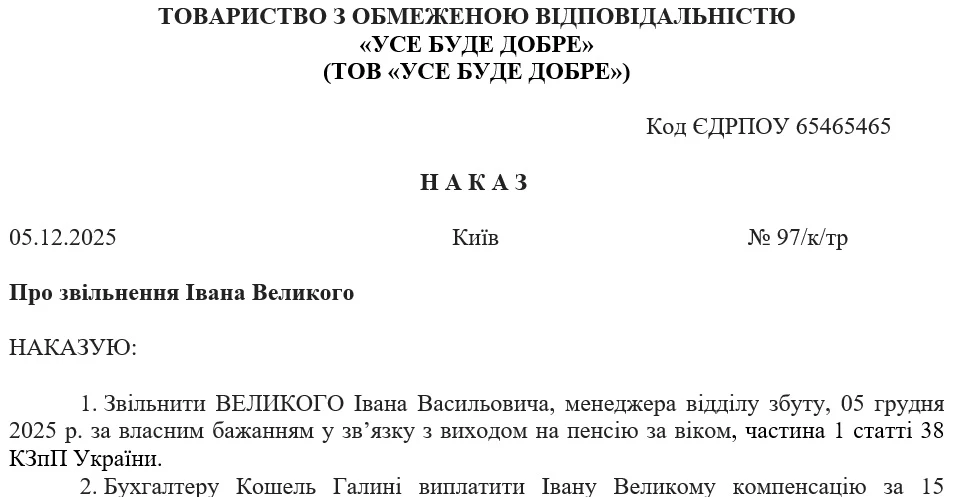 ТОВАРИСТВО З ОБМЕЖЕНОЮ ВІДПОВІДАЛЬНІСТЮ
«УСЕ БУДЕ ДОБРЕ»
(ТОВ «УСЕ БУДЕ ДОБРЕ»)

Код ЄДРПОУ 65465465

Н А К А З

05.12.2025

Київ

№ 97/к/тр

Про звільнення Івана Великого

НАКАЗУЮ:

1. Звільнити ВЕЛИКОГО Івана Васильовича, менеджера відділу збуту, 05 грудня 2025 р. за власним бажанням у зв'язку з виходом на пенсію за віком, частина 1 статті 38 КЗпП України.

2. Бухгалтеру Кошель Галині виплатити Івану Великому компенсацію за 15